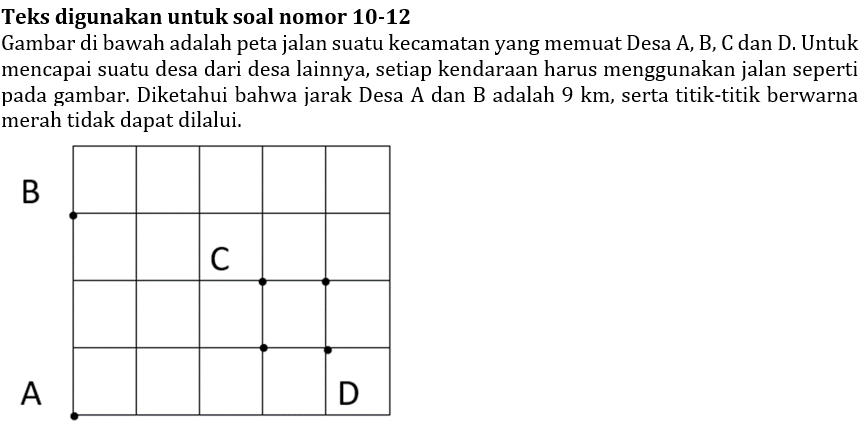 **Teks digunakan untuk soal nomor 10-12**

Gambar di bawah adalah peta jalan suatu kecamatan yang memuat Desa A, B, C dan D. Untuk mencapai suatu desa dari desa lainnya, setiap kendaraan harus menggunakan jalan seperti pada gambar. Diketahui bahwa jarak Desa A dan B adalah 9 km, serta titik-titik berwarna merah tidak dapat dilalui.

B

C

A

D